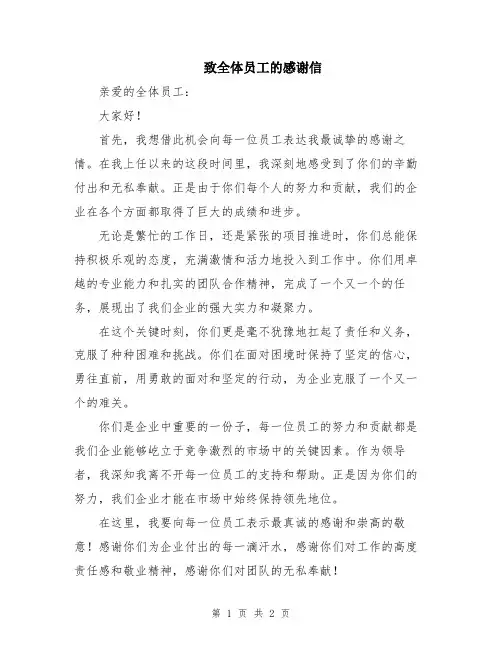 致全体员工的感谢信

亲爱的全体员工：

大家好！

首先，我想借此机会向每一位员工表达我最诚挚的感谢之情。在我上任以来的这段时间里，我深刻地感受到了你们的辛勤付出和无私奉献。正是由于你们每个人的努力和贡献，我们的企业在各个方面都取得了巨大的成绩和进步。

无论是繁忙的工作日，还是紧张的项目推进时，你们总能保持积极乐观的态度，充满激情和活力地投入到工作中。你们用卓越的专业能力和扎实的团队合作精神，完成了一个又一个的任务，展现出了我们企业的强大实力和凝聚力。

在这个关键时刻，你们更是毫不犹豫地扛起了责任和义务，克服了种种困难和挑战。你们在面对困境时保持了坚定的信心，勇往直前，用勇敢的面对和坚定的行动，为企业克服了一个又一个的难关。

你们是企业中重要的一份子，每一位员工的努力和贡献都是我们企业能够屹立于竞争激烈的市场中的关键因素。作为领导者，我深知我离不开每一位员工的支持和帮助。正是因为你们的努力，我们企业才能在市场中始终保持领先地位。

在这里，我要向每一位员工表示最真诚的感谢和崇高的敬意！感谢你们为企业付出的每一滴汗水，感谢你们对工作的高度责任感和敬业精神，感谢你们对团队的无私奉献！

第 1 页 共 2 页